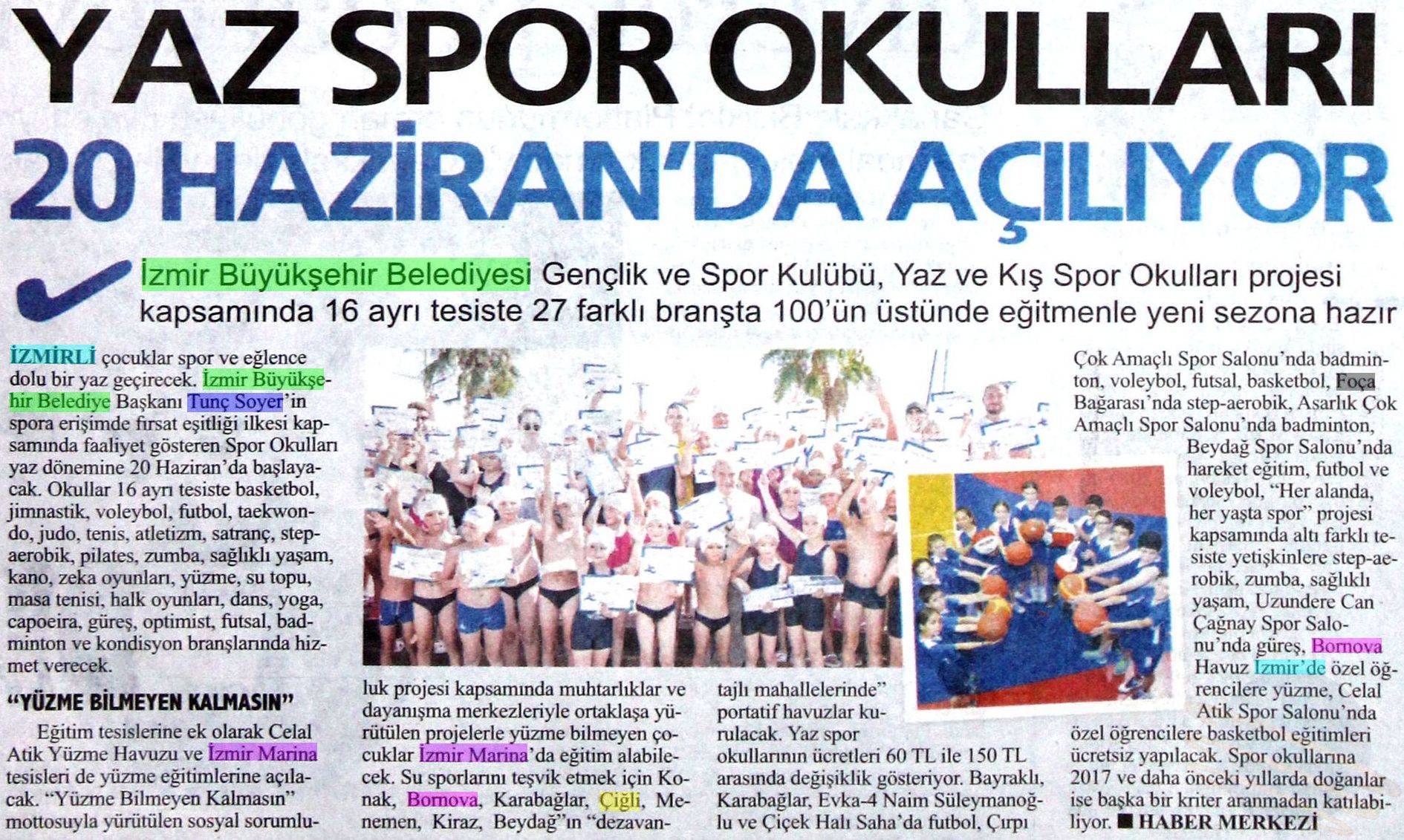 YAZ SPOR OKULLARI
20 HAZİRAN'DA AÇILIYOR

İzmir Büyükşehir Belediyesi Gençlik ve Spor Kulübü, Yaz ve Kış Spor Okulları projesi kapsamında 16 ayrı tesiste 27 farklı branşta 100'ün üstünde eğitmenle yeni sezona hazır

İZMİRLİ çocuklar spor ve eğlence dolu bir yaz geçirecek. İzmir Büyükşehir Belediye Başkanı Tunç Soyer'in spora erişimde fırsat eşitliği ilkesi kapsamında faaliyet gösteren Spor Okulları yaz dönemine 20 Haziran'da başlayacak. Okullar 16 ayrı tesiste basketbol, jimnastik, voleybol, futbol, taekwondo, judo, tenis, atletizm, satranç, step-aerobik, pilates, zumba, sağlıklı yaşam, kano, zeka oyunları, yüzme, su topu, masa tenisi, halk oyunları, dans, yoga, capoeira, güreş, optimist, futsal, badminton ve kondisyon branşlarında hizmet verecek.

"YÜZME BİLMEYEN KALMASIN"

Eğitim tesislerine ek olarak Celal Atik Yüzme Havuzu ve İzmir Marina tesisleri de yüzme eğitimlerine açılacak. "Yüzme Bilmeyen Kalmasın" mottosuyla yürütülen sosyal sorumluluk projesi kapsamında muhtarlıklar ve dayanışma merkezleriyle ortaklaşa yürütülen projelerle yüzme bilmeyen çocuklar İzmir Marina'da eğitim alabilecek. Su sporlarını teşvik etmek için Konak, Bornova, Karabağlar, Çiğli, Menemen, Kiraz, Beydağ"ın "dezavantajlı mahallelerinde" portatif havuzlar kurulacak. Yaz spor okullarının ücretleri 60 TL ile 150 TL arasında değişiklik gösteriyor. Bayraklı, Karabağlar, Evka-4 Naim Süleymanoğlu ve Çiçek Halı Saha'da futbol, Çırpı Çok Amaçlı Spor Salonu'nda badminton, voleybol, futsal, basketbol, Foça Bağarası'nda step-aerobik, Asarlık Çok Amaçlı Spor Salonu'nda badminton, Beydağ Spor Salonu'nda hareket eğitim, futbol ve voleybol, "Her alanda, her yaşta spor" projesi kapsamında altı farklı tesiste yetişkinlere step-aerobik, zumba, sağlıklı yaşam, Uzundere Can Çağnay Spor Salonu'nda güreş, Bornova Havuz İzmir'de özel öğrencilere yüzme, Celal Atik Spor Salonu'nda özel öğrencilere basketbol eğitimleri ücretsiz yapılacak. Spor okullarına 2017 ve daha önceki yıllarda doğanlar ise başka bir kriter aranmadan katılabiliyor. ■ HABER MERKEZİ